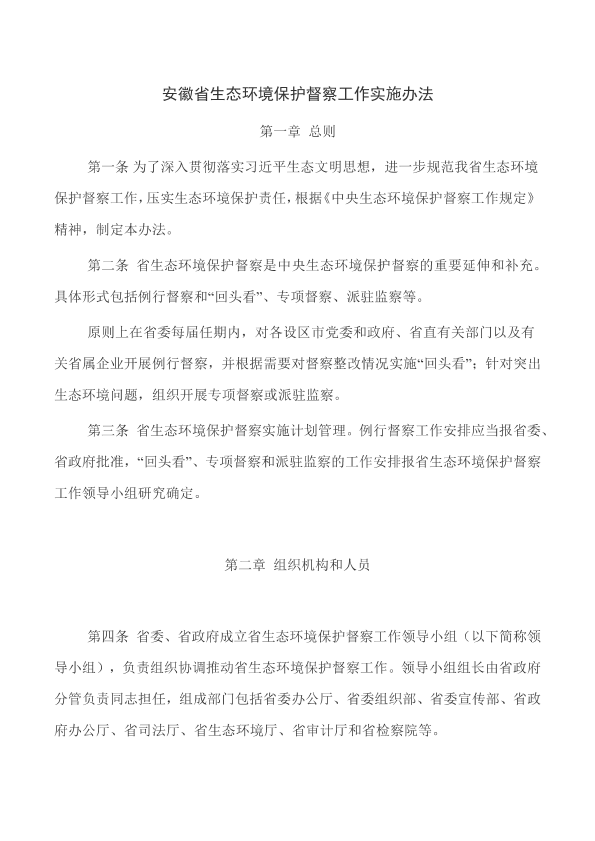 安徽省生态环境保护督察工作实施办法

第一章 总则

第一条 为了深入贯彻落实习近平生态文明思想，进一步规范我省生态环境保护督察工作，压实生态环境保护责任，根据《中央生态环境保护督察工作规定》精神，制定本办法。

第二条 省生态环境保护督察是中央生态环境保护督察的重要延伸和补充。具体形式包括例行督察和“回头看”、专项督察、派驻监察等。

原则上在省委每届任期内，对各设区市党委和政府、省直有关部门以及有关省属企业开展例行督察，并根据需要对督察整改情况实施“回头看”；针对突出生态环境问题，组织开展专项督察或派驻监察。

第三条 省生态环境保护督察实施计划管理。例行督察工作安排应当报省委、省政府批准，“回头看”、专项督察和派驻监察的工作安排报省生态环境保护督察工作领导小组研究确定。

第二章 组织机构和人员

第四条 省委、省政府成立省生态环境保护督察工作领导小组（以下简称领导小组），负责组织协调推动省生态环境保护督察工作。领导小组组长由省政府分管负责同志担任，组成部门包括省委办公厅、省委组织部、省委宣传部、省政府办公厅、省司法厅、省生态环境厅、省审计厅和省检察院等。